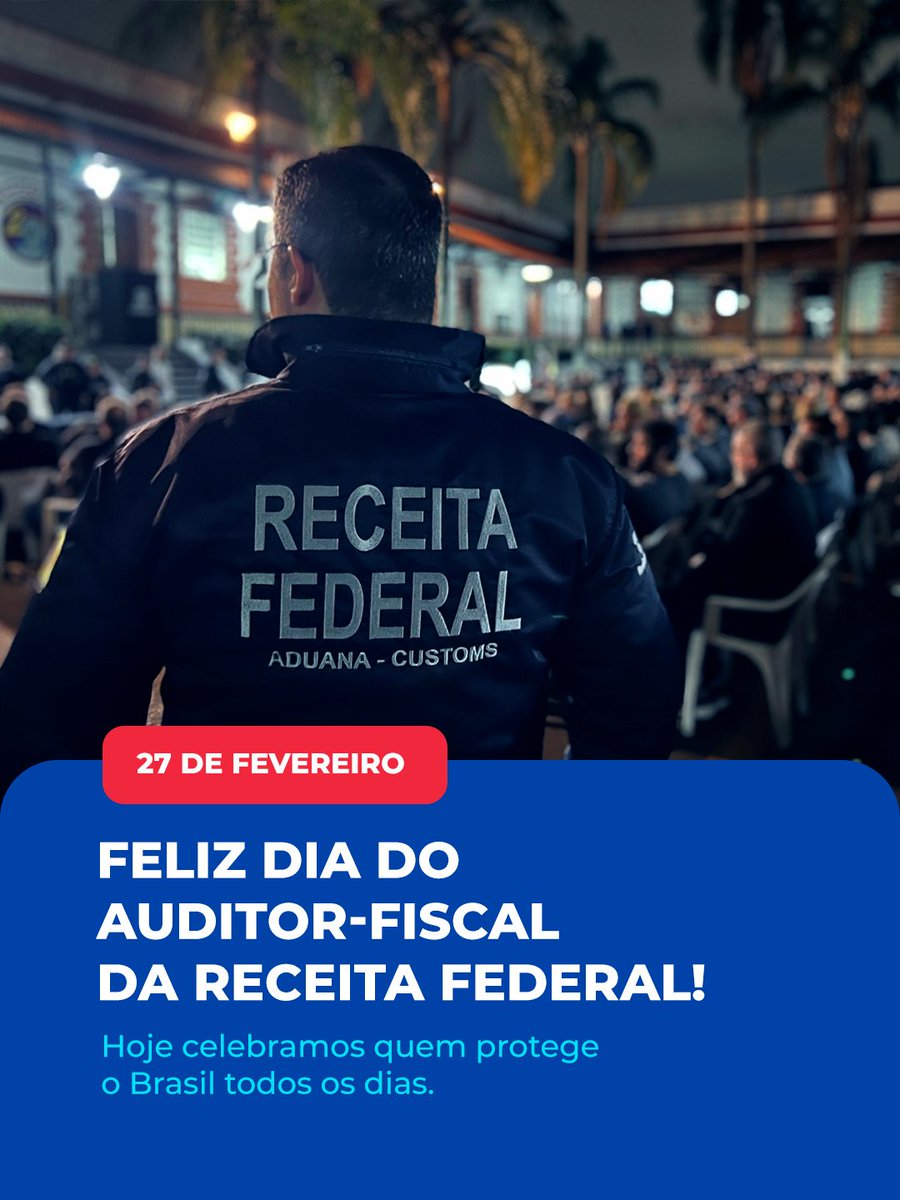 RECEITA FEDERAL
ADUANA - CUSTOMS

27 DE FEVEREIRO

FELIZ DIA DO AUDITOR-FISCAL DA RECEITA FEDERAL!

Hoje celebramos quem protege o Brasil todos os dias.